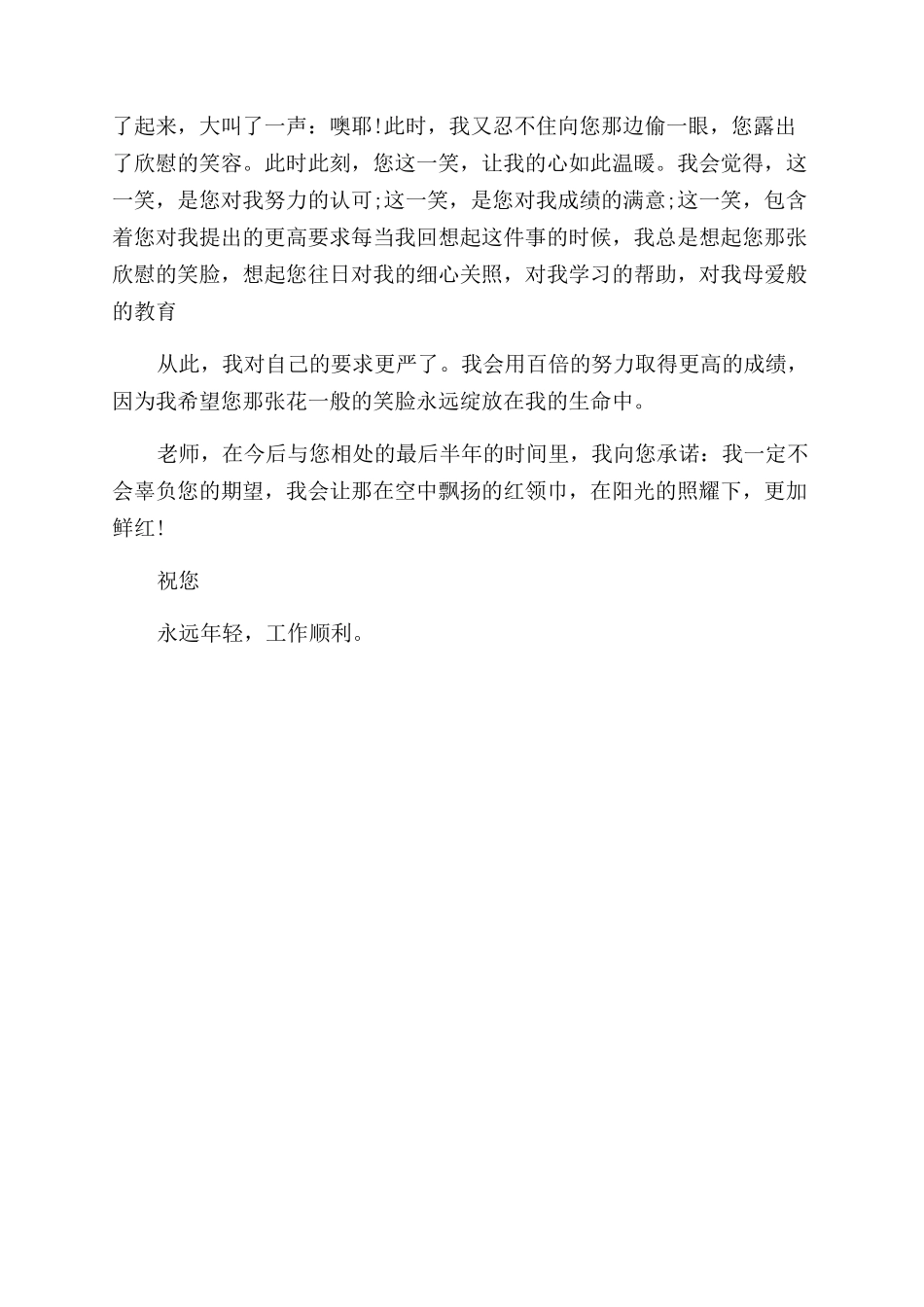 了起来，大叫了一声：噢耶!此时，我又忍不住向您那边偷一眼，您露出了欣慰的笑容。此时此刻，您这一笑，让我的心如此温暖。我会觉得，这一笑，是您对我努力的认可;这一笑，是您对我成绩的满意;这一笑，包含着您对我提出的更高要求每当我回想起这件事的时候，我总是想起您那张欣慰的笑脸，想起您往日对我的细心关照，对我学习的帮助，对我母爱般的教育

从此，我对自己的要求更严了。我会用百倍的努力取得更高的成绩，因为我希望您那张花一般的笑脸永远绽放在我的生命中。

老师，在今后与您相处的最后半年的时间里，我向您承诺：我一定不会辜负您的期望，我会让那在空中飘扬的红领巾，在阳光的照耀下，更加鲜红!

祝您

永远年轻，工作顺利。